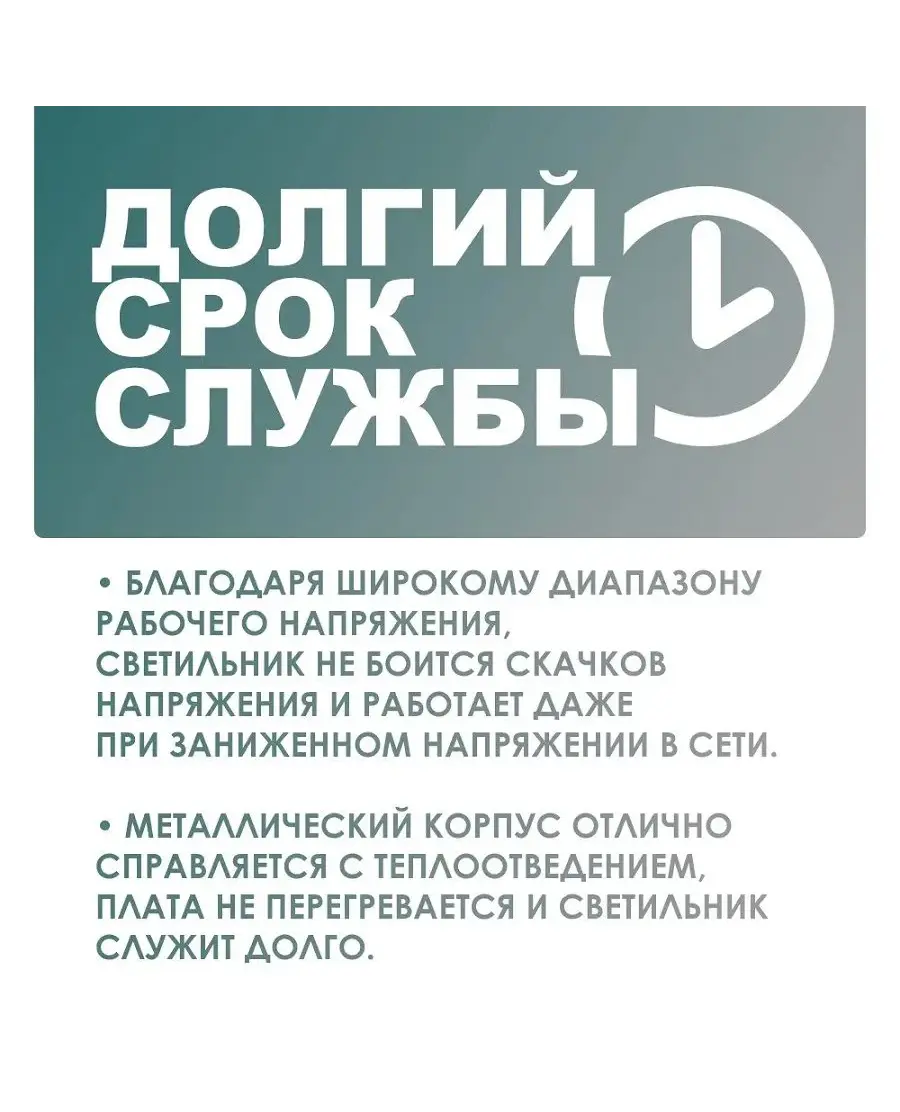 ДОЛГИЙ СРОК СЛУЖБЫ

• БЛАГОДАРЯ ШИРОКОМУ ДИАПАЗОНУ РАБОЧЕГО НАПРЯЖЕНИЯ, СВЕТИЛЬНИК НЕ БОИТСЯ СКАЧКОВ НАПРЯЖЕНИЯ И РАБОТАЕТ ДАЖЕ ПРИ ЗАНИЖЕННОМ НАПРЯЖЕНИИ В СЕТИ.

• МЕТАЛЛИЧЕСКИЙ КОРПУС ОТЛИЧНО СПРАВЛЯЕТСЯ С ТЕПЛООТВЕДЕНИЕМ, ПЛАТА НЕ ПЕРЕГРЕВАЕТСЯ И СВЕТИЛЬНИК СЛУЖИТ ДОЛГО.